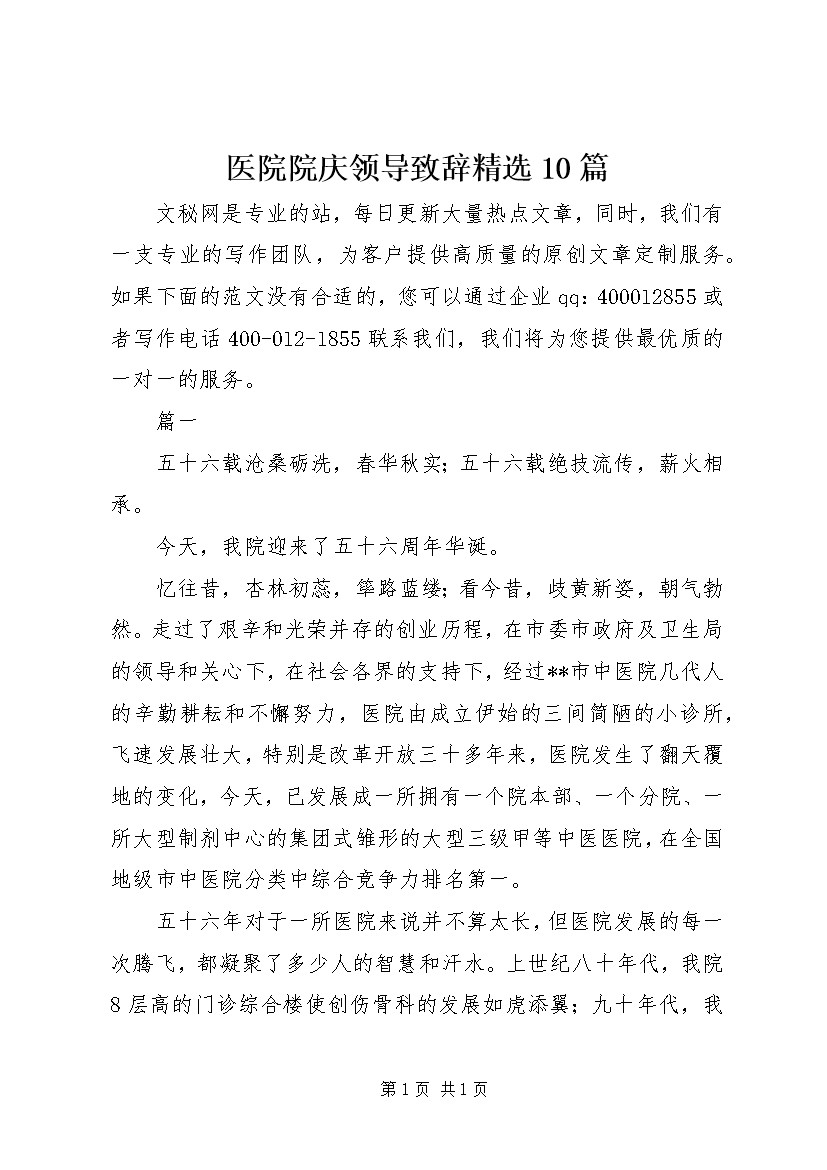 医院院庆领导致辞精选10篇

文秘网是专业的站，每日更新大量热点文章，同时，我们有一支专业的写作团队，为客户提供高质量的原创文章定制服务。如果下面的范文没有合适的，您可以通过企业qq：400012855或者写作电话400-012-1855联系我们，我们将为您提供最优质的一对一的服务。

篇一

五十六载沧桑砺洗，春华秋实；五十六载绝技流传，薪火相承。

今天，我院迎来了五十六周年华诞。

忆往昔，杏林初蕊，筚路蓝缕；看今昔，歧黄新姿，朝气勃然。走过了艰辛和光荣并存的创业历程，在市委市政府及卫生局的领导和关心下，在社会各界的支持下，经过**市中医院几代人的辛勤耕耘和不懈努力，医院由成立伊始的三间简陋的小诊所，飞速发展壮大，特别是改革开放三十多年来，医院发生了翻天覆地的变化，今天，已发展成一所拥有一个院本部、一个分院、一所大型制剂中心的集团式雏形的大型三级甲等中医医院，在全国地级市中医院分类中综合竞争力排名第一。

五十六年对于一所医院来说并不算太长，但医院发展的每一次腾飞，都凝聚了多少人的智慧和汗水。上世纪八十年代，我院8层高的门诊综合楼使创伤骨科的发展如虎添翼；九十年代，我

第1页 共1页